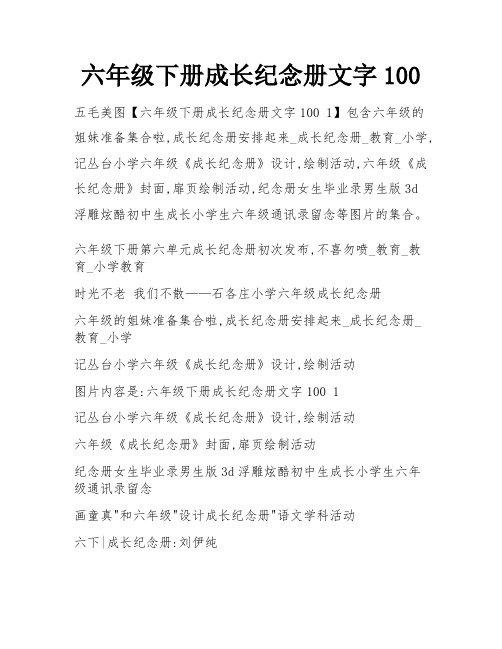 六年级下册成长纪念册文字 100

五毛美图【六年级下册成长纪念册文字 100 1】包含六年级的姐妹准备集合啦,成长纪念册安排起来_成长纪念册_教育_小学,记丛台小学六年级《成长纪念册》设计,绘制活动,六年级《成长纪念册》封面,扉页绘制活动,纪念册女生毕业录男生版 3d 浮雕炫酷初中生成长小学生六年级通讯录留念等图片的集合。

六年级下册第六单元成长纪念册初次发布,不喜勿喷_教育_教育_小学教育

时光不老 我们不散——石各庄小学六年级成长纪念册

六年级的姐妹准备集合啦,成长纪念册安排起来_成长纪念册_教育_小学

记丛台小学六年级《成长纪念册》设计,绘制活动

图片内容是:六年级下册成长纪念册文字 100 1

记丛台小学六年级《成长纪念册》设计,绘制活动

六年级《成长纪念册》封面,扉页绘制活动

纪念册女生毕业录男生版 3d 浮雕炫酷初中生成长小学生六年级通讯录留念

画童真"和六年级"设计成长纪念册"语文学科活动

六下|成长纪念册:刘伊纯